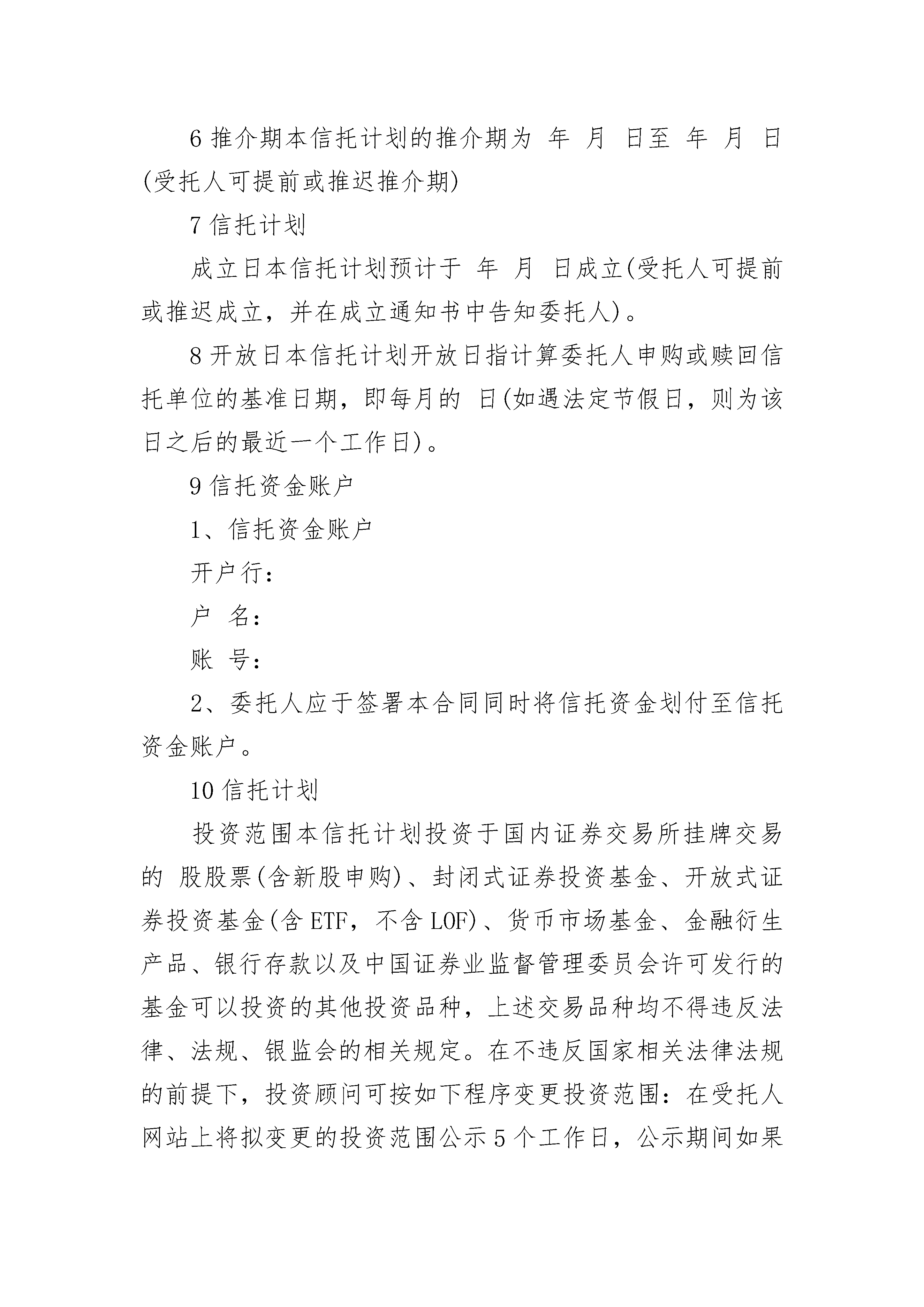 6 推介期本信托计划的推介期为 年 月 日至 年 月 日(受托人可提前或推迟推介期)

7 信托计划

成立日本信托计划预计于 年 月 日成立(受托人可提前或推迟成立，并在成立通知书中告知委托人)。

8 开放日本信托计划开放日指计算委托人申购或赎回信托单位的基准日期，即每月的 日(如遇法定节假日，则为该日之后的最近一个工作日)。

9 信托资金账户

1、信托资金账户

开户行：

户 名：

账 号：

2、委托人应于签署本合同同时将信托资金划付至信托资金账户。

10 信托计划

投资范围本信托计划投资于国内证券交易所挂牌交易的 股股票(含新股申购)、封闭式证券投资基金、开放式证券投资基金(含 ETF，不含 LOF)、货币市场基金、金融衍生产品、银行存款以及中国证券业监督管理委员会许可发行的基金可以投资的其他投资品种，上述交易品种均不得违反法律、法规、银监会的相关规定。在不违反国家相关法律法规的前提下，投资顾问可按如下程序变更投资范围：在受托人网站上将拟变更的投资范围公示 5 个工作日，公示期间如果